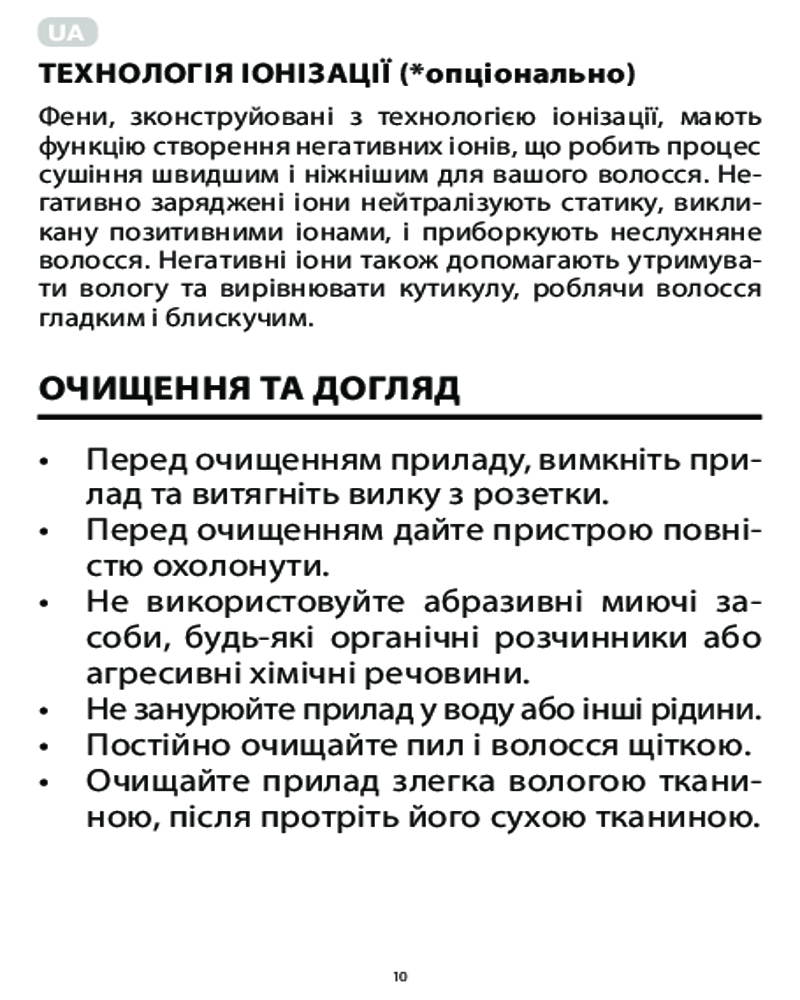 UA

ТЕХНОЛОГІЯ ІОНІЗАЦІЇ (*опціонально)

Фени, зконструйовані з технологією іонізації, мають функцію створення негативних іонів, що робить процес сушіння швидшим і ніжнішим для вашого волосся. Негативно заряджені іони нейтралізують статику, викликану позитивними іонами, і приборкують неслухняне волосся. Негативні іони також допомагають утримувати вологу та вирівнювати кутикулу, роблячи волосся гладким і блискучим.

ОЧИЩЕННЯ ТА ДОГЛЯД

• Перед очищенням приладу, вимкніть прилад та витягніть вилку з розетки.
• Перед очищенням дайте пристрою повністю охолонути.
• Не використовуйте абразивні миючі засоби, будь-які органічні розчинники або агресивні хімічні речовини.
• Не занурюйте прилад у воду або інші рідини.
• Постійно очищайте пил і волосся щіткою.
• Очищайте прилад злегка вологою тканиною, після протріть його сухою тканиною.

10